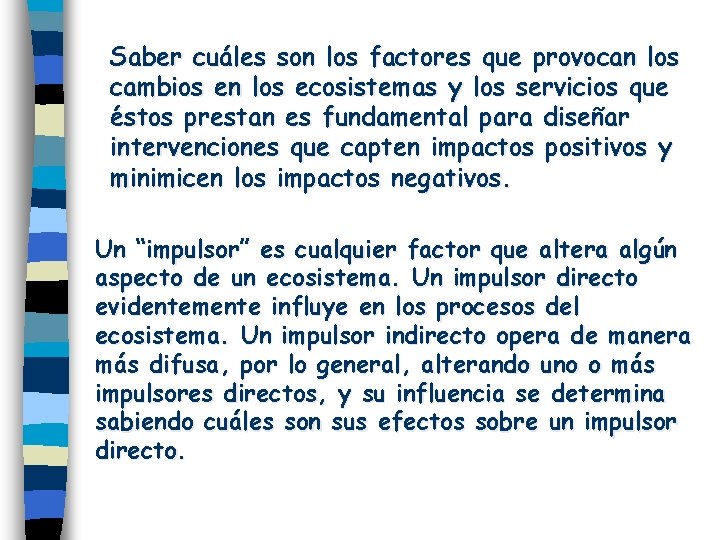 Saber cuáles son los factores que provocan los cambios en los ecosistemas y los servicios que éstos prestan es fundamental para diseñar intervenciones que capten impactos positivos y minimicen los impactos negativos.

Un “impulsor” es cualquier factor que altera algún aspecto de un ecosistema. Un impulsor directo evidentemente influye en los procesos del ecosistema. Un impulsor indirecto opera de manera más difusa, por lo general, alterando uno o más impulsores directos, y su influencia se determina sabiendo cuáles son sus efectos sobre un impulsor directo.